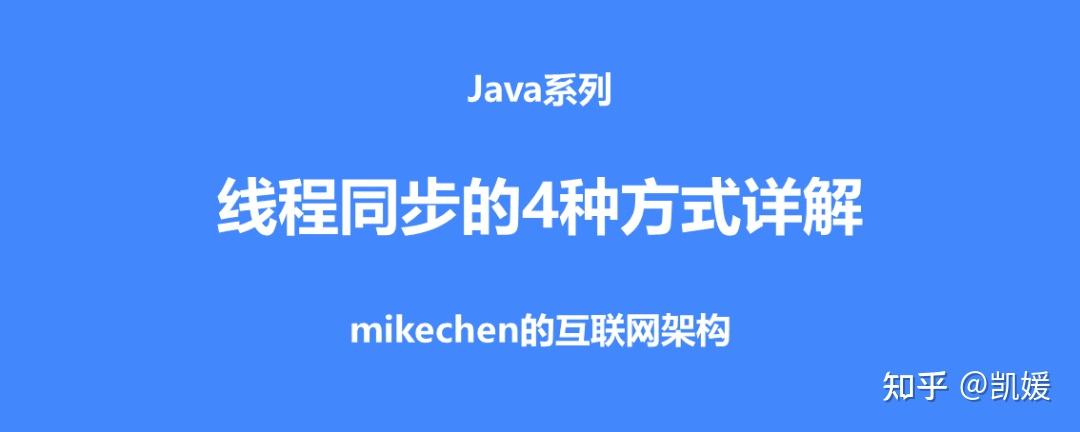 Java系列

线程同步的4种方式详解

mikechen的互联网架构

知乎 @凯媛